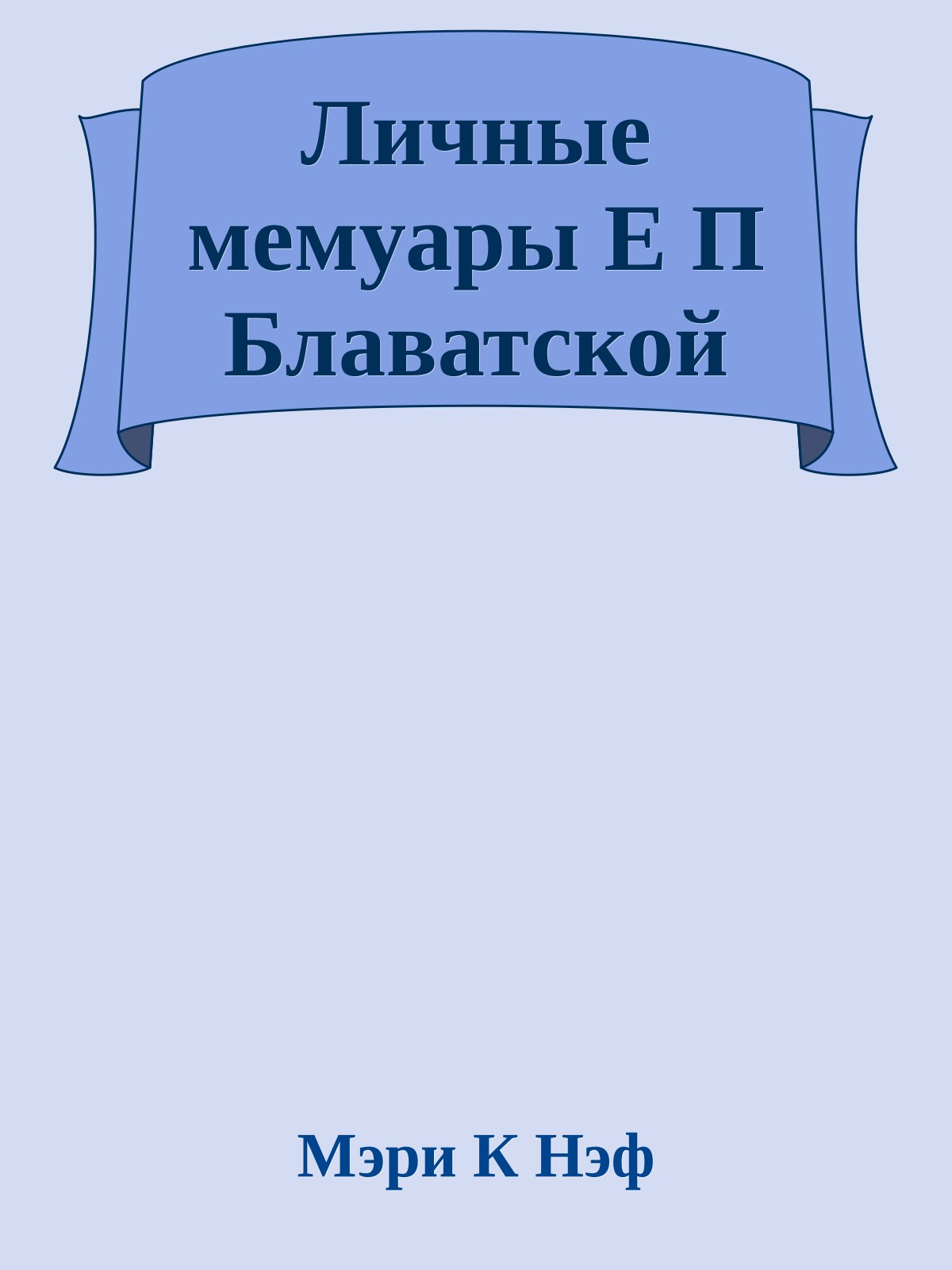 Личные мемуары Е П Блаватской

Мэри К Нэф